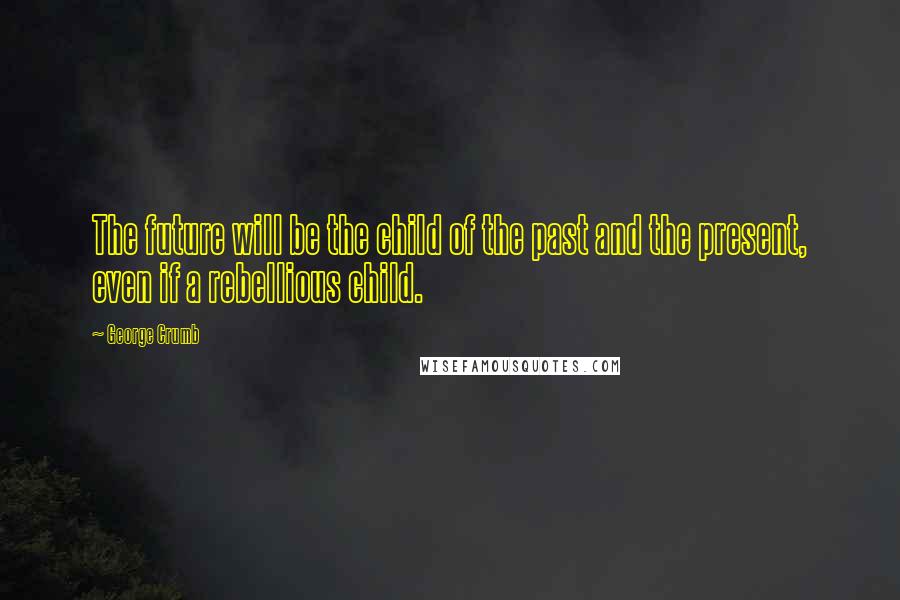 The future will be the child of the past and the present, even if a rebellious child.

~ George Crumb

WISEFAMOUSQUOTES.COM